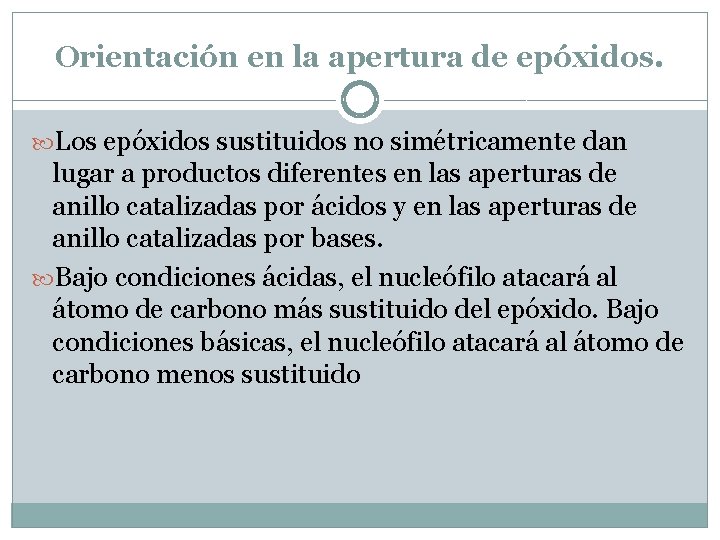 Orientación en la apertura de epóxidos.

Los epóxidos sustituidos no simétricamente dan lugar a productos diferentes en las aperturas de anillo catalizadas por ácidos y en las aperturas de anillo catalizadas por bases.

Bajo condiciones ácidas, el nucleófilo atacará al átomo de carbono más sustituido del epóxido. Bajo condiciones básicas, el nucleófilo atacará al átomo de carbono menos sustituido